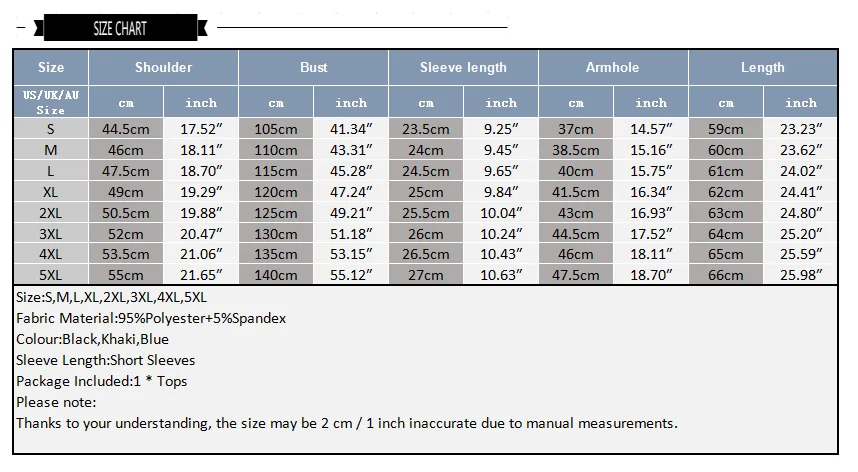 SIZE CHART

| Size | Shoulder | | Bust | | Sleeve length | | Armhole | | Length | |
|---|---|---|---|---|---|---|---|---|---|---|
| US/UK/AU Size | cm | inch | cm | inch | cm | inch | cm | inch | cm | inch |
| S | 44.5cm | 17.52″ | 105cm | 41.34″ | 23.5cm | 9.25″ | 37cm | 14.57″ | 59cm | 23.23″ |
| M | 46cm | 18.11″ | 110cm | 43.31″ | 24cm | 9.45″ | 38.5cm | 15.16″ | 60cm | 23.62″ |
| L | 47.5cm | 18.70″ | 115cm | 45.28″ | 24.5cm | 9.65″ | 40cm | 15.75″ | 61cm | 24.02″ |
| XL | 49cm | 19.29″ | 120cm | 47.24″ | 25cm | 9.84″ | 41.5cm | 16.34″ | 62cm | 24.41″ |
| 2XL | 50.5cm | 19.88″ | 125cm | 49.21″ | 25.5cm | 10.04″ | 43cm | 16.93″ | 63cm | 24.80″ |
| 3XL | 52cm | 20.47″ | 130cm | 51.18″ | 26cm | 10.24″ | 44.5cm | 17.52″ | 64cm | 25.20″ |
| 4XL | 53.5cm | 21.06″ | 135cm | 53.15″ | 26.5cm | 10.43″ | 46cm | 18.11″ | 65cm | 25.59″ |
| 5XL | 55cm | 21.65″ | 140cm | 55.12″ | 27cm | 10.63″ | 47.5cm | 18.70″ | 66cm | 25.98″ |

Size:S,M,L,XL,2XL,3XL,4XL,5XL
Fabric Material:95%Polyester+5%Spandex
Colour:Black,Khaki,Blue
Sleeve Length:Short Sleeves
Package Included:1 * Tops
Please note:
Thanks to your understanding, the size may be 2 cm / 1 inch inaccurate due to manual measurements.